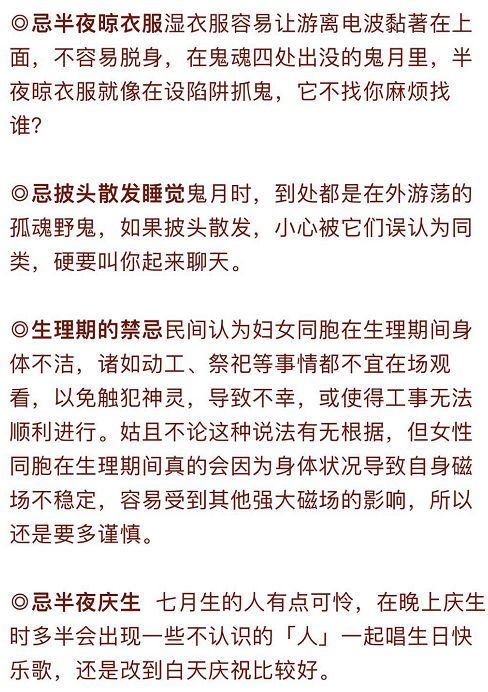 ◎忌半夜晾衣服湿衣服容易让游离电波黏著在上面，不容易脱身，在鬼魂四处出没的鬼月里，半夜晾衣服就像在设陷阱抓鬼，它不找你麻烦找谁?

◎忌披头散发睡觉鬼月时，到处都是在外游荡的孤魂野鬼，如果披头散发，小心被它们误认为同类，硬要叫你起来聊天。

◎生理期的禁忌民间认为妇女同胞在生理期间身体不洁，诸如动工、祭祀等事情都不宜在场观看，以免触犯神灵，导致不幸，或使得工事无法顺利进行。姑且不论这种说法有无根据，但女性同胞在生理期间真的会因为身体状况导致自身磁场不稳定，容易受到其他强大磁场的影响，所以还是要多谨慎。

◎忌半夜庆生 七月生的人有点可怜，在晚上庆生时多半会出现一些不认识的「人」一起唱生日快乐歌，还是改到白天庆祝比较好。